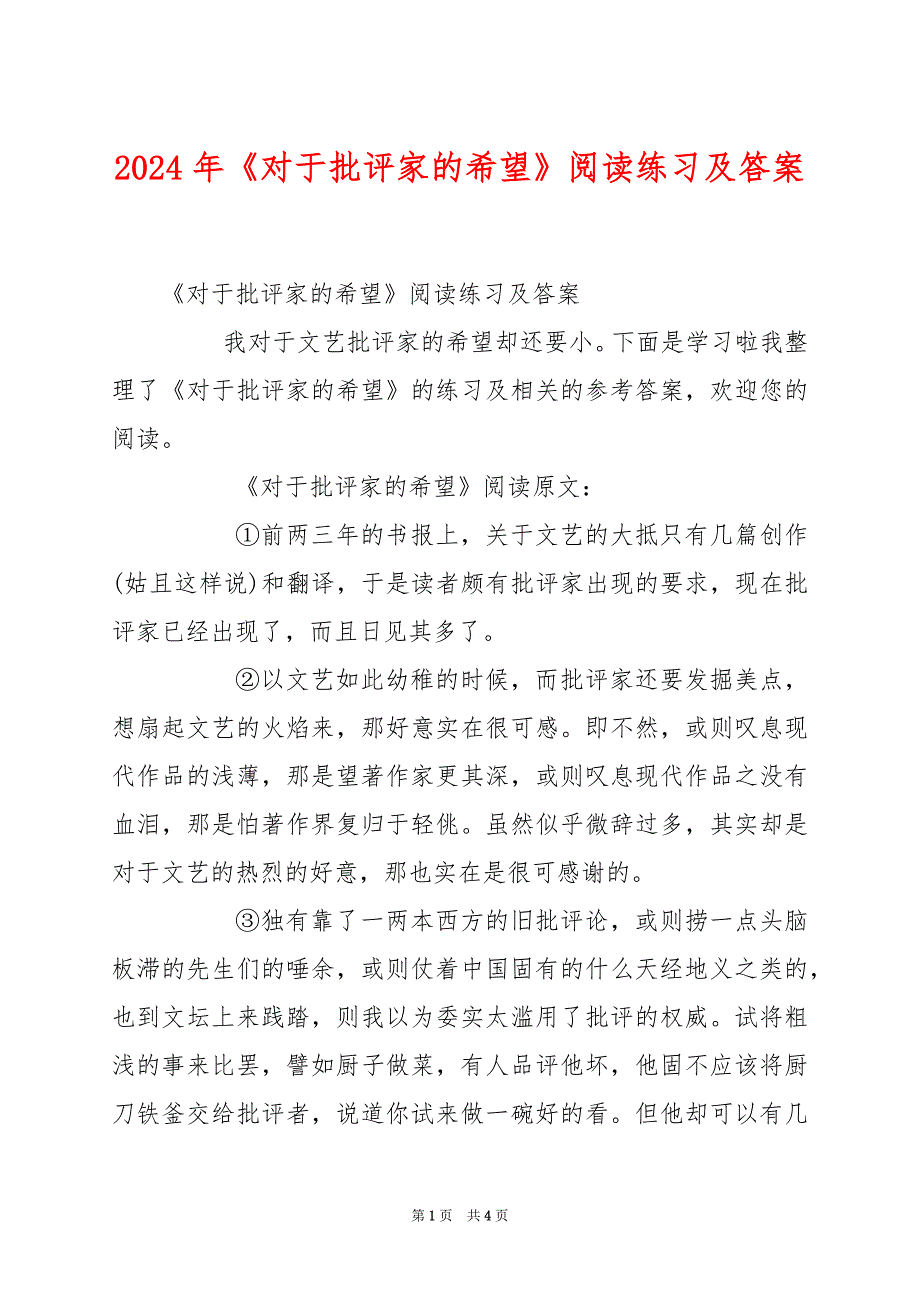 2024 年《对于批评家的希望》阅读练习及答案

《对于批评家的希望》阅读练习及答案

我对于文艺批评家的希望却还要小。下面是学习啦我整理了《对于批评家的希望》的练习及相关的参考答案，欢迎您的阅读。

《对于批评家的希望》阅读原文：

①前两三年的书报上，关于文艺的大抵只有几篇创作(姑且这样说)和翻译，于是读者颇有批评家出现的要求，现在批评家已经出现了，而且日见其多了。

②以文艺如此幼稚的时候，而批评家还要发掘美点，想扇起文艺的火焰来，那好意实在很可感。即不然，或则叹息现代作品的浅薄，那是望著作家更其深，或则叹息现代作品之没有血泪，那是怕著作界复归于轻佻。虽然似乎微辞过多，其实却是对于文艺的热烈的好意，那也实在是很可感谢的。

③独有靠了一两本西方的旧批评论，或则捞一点头脑板滞的先生们的唾余，或则仗着中国固有的什么天经地义之类的，也到文坛上来践踏，则我以为委实太滥用了批评的权威。试将粗浅的事来比罢，譬如厨子做菜，有人品评他坏，他固不应该将厨刀铁釜交给批评者，说道你试来做一碗好的看。但他却可以有几

第 1 页 共 4 页